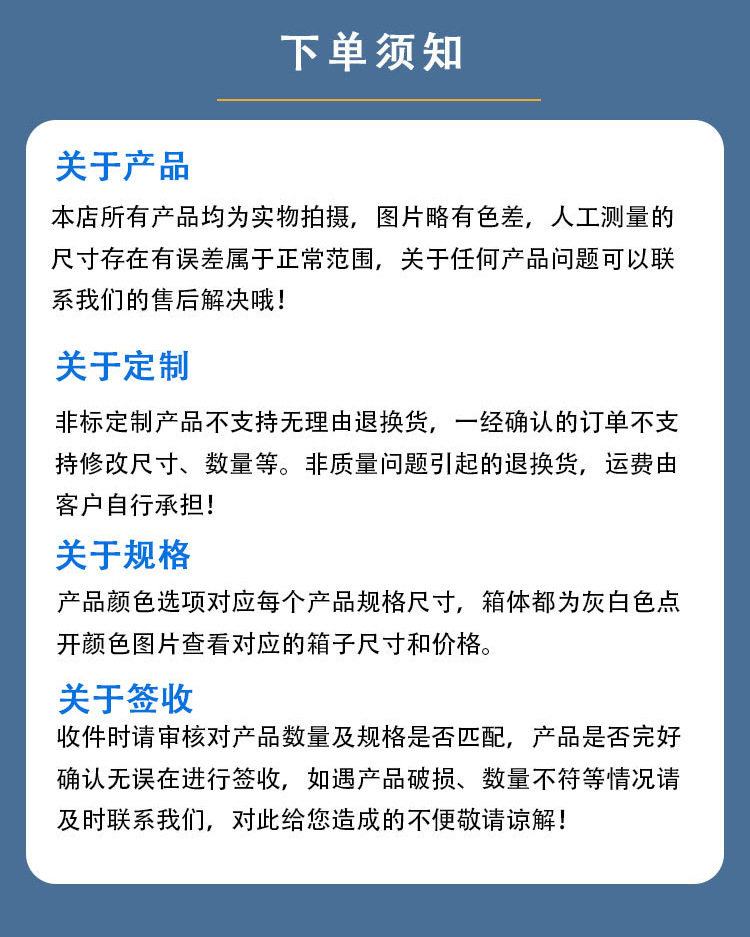 下单须知

关于产品

本店所有产品均为实物拍摄，图片略有色差，人工测量的尺寸存在有误差属于正常范围，关于任何产品问题可以联系我们的售后解决哦！

关于定制

非标定制产品不支持无理由退换货，一经确认的订单不支持修改尺寸、数量等。非质量问题引起的退换货，运费由客户自行承担！

关于规格

产品颜色选项对应每个产品规格尺寸，箱体都为灰白色点开颜色图片查看对应的箱子尺寸和价格。

关于签收

收件时请审核对产品数量及规格是否匹配，产品是否完好确认无误在进行签收，如遇产品破损、数量不符等情况请及时联系我们，对此给您造成的不便敬请谅解！